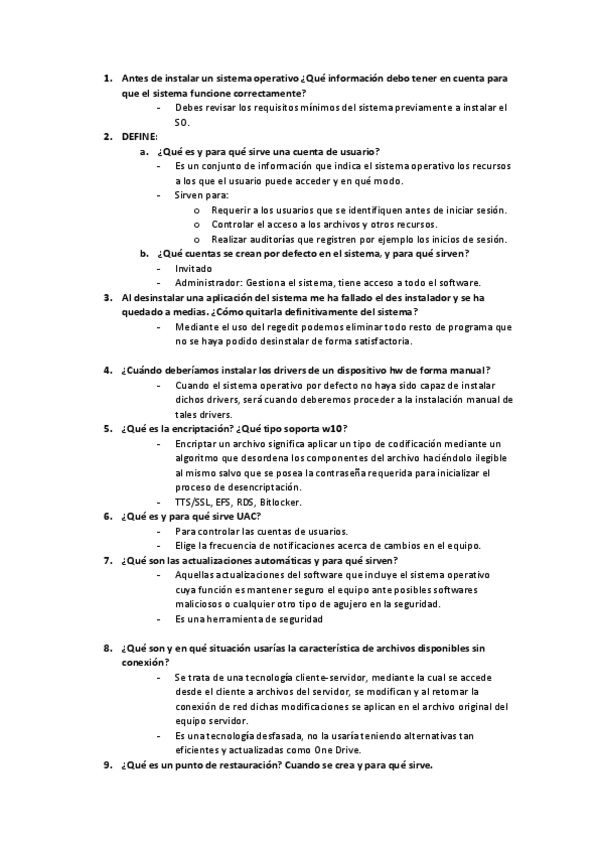 1. Antes de instalar un sistema operativo ¿Qué información debo tener en cuenta para que el sistema funcione correctamente?

- Debes revisar los requisitos mínimos del sistema previamente a instalar el SO.

2. DEFINE:

a. ¿Qué es y para qué sirve una cuenta de usuario?

- Es un conjunto de información que indica el sistema operativo los recursos a los que el usuario puede acceder y en qué modo.
- Sirven para:
  o Requerir a los usuarios que se identifiquen antes de iniciar sesión.
  o Controlar el acceso a los archivos y otros recursos.
  o Realizar auditorías que registren por ejemplo los inicios de sesión.

b. ¿Qué cuentas se crean por defecto en el sistema, y para qué sirven?

- Invitado
- Administrador: Gestiona el sistema, tiene acceso a todo el software.

3. Al desinstalar una aplicación del sistema me ha fallado el des instalador y se ha quedado a medias. ¿Cómo quitarla definitivamente del sistema?

- Mediante el uso del regedit podemos eliminar todo resto de programa que no se haya podido desinstalar de forma satisfactoria.

4. ¿Cuándo deberíamos instalar los drivers de un dispositivo hw de forma manual?

- Cuando el sistema operativo por defecto no haya sido capaz de instalar dichos drivers, será cuando deberemos proceder a la instalación manual de tales drivers.

5. ¿Qué es la encriptación? ¿Qué tipo soporta w10?

- Encriptar un archivo significa aplicar un tipo de codificación mediante un algoritmo que desordena los componentes del archivo haciéndolo ilegible al mismo salvo que se posea la contraseña requerida para inicializar el proceso de desencriptación.
- TTS/SSL, EFS, RDS, Bitlocker.

6. ¿Qué es y para qué sirve UAC?

- Para controlar las cuentas de usuarios.
- Elige la frecuencia de notificaciones acerca de cambios en el equipo.

7. ¿Qué son las actualizaciones automáticas y para qué sirven?

- Aquellas actualizaciones del software que incluye el sistema operativo cuya función es mantener seguro el equipo ante posibles softwares maliciosos o cualquier otro tipo de agujero en la seguridad.
- Es una herramienta de seguridad

8. ¿Qué son y en qué situación usarías la característica de archivos disponibles sin conexión?

- Se trata de una tecnología cliente-servidor, mediante la cual se accede desde el cliente a archivos del servidor, se modifican y al retomar la conexión de red dichas modificaciones se aplican en el archivo original del equipo servidor.
- Es una tecnología desfasada, no la usaría teniendo alternativas tan eficientes y actualizadas como One Drive.

9. ¿Qué es un punto de restauración? Cuando se crea y para qué sirve.